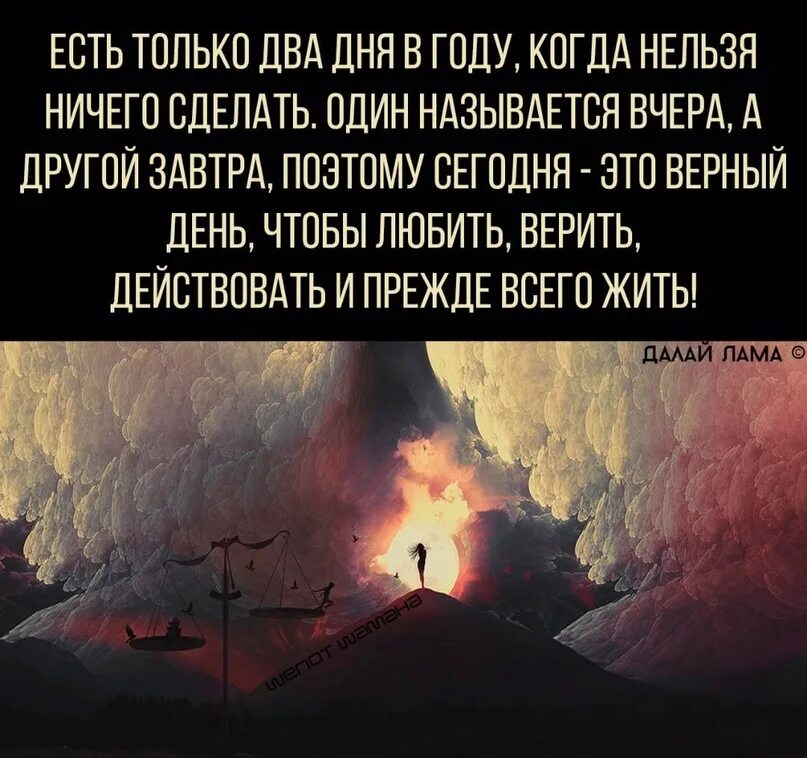 ЕСТЬ ТОЛЬКО ДВА ДНЯ В ГОДУ, КОГДА НЕЛЬЗЯ НИЧЕГО СДЕЛАТЬ. ОДИН НАЗЫВАЕТСЯ ВЧЕРА, А ДРУГОЙ ЗАВТРА, ПОЭТОМУ СЕГОДНЯ - ЭТО ВЕРНЫЙ ДЕНЬ, ЧТОБЫ ЛЮБИТЬ, ВЕРИТЬ, ДЕЙСТВОВАТЬ И ПРЕЖДЕ ВСЕГО ЖИТЬ!

ДАЛАЙ ЛАМА ©

шепот шамана